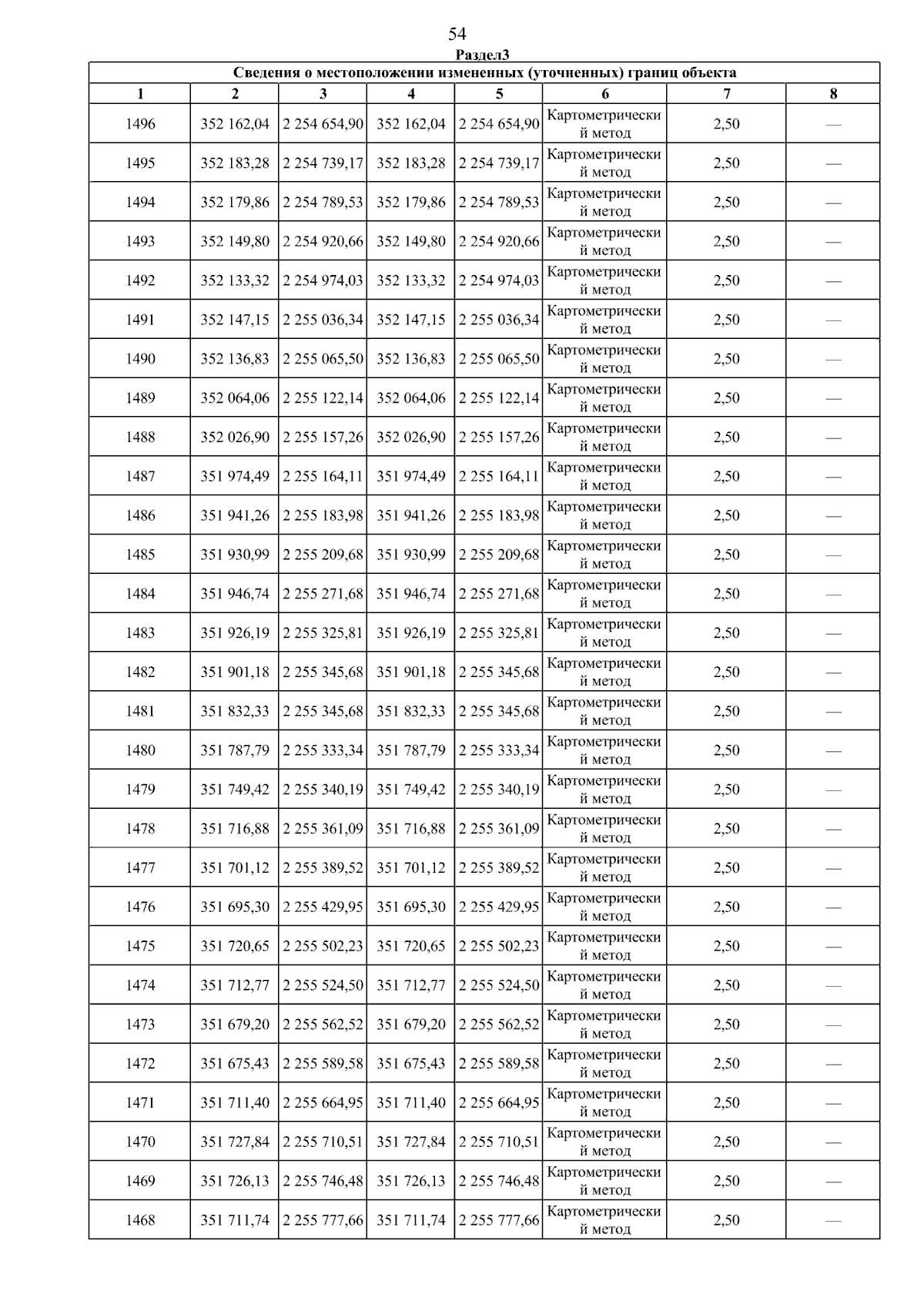 54

Раздел3

Сведения о местоположении измененных (уточненных) границ объекта

| 1 | 2 | 3 | 4 | 5 | 6 | 7 | 8 |
|---|---|---|---|---|---|---|---|
| 1496 | 352 162,04 | 2 254 654,90 | 352 162,04 | 2 254 654,90 | Картометрический метод | 2,50 | — |
| 1495 | 352 183,28 | 2 254 739,17 | 352 183,28 | 2 254 739,17 | Картометрический метод | 2,50 | — |
| 1494 | 352 179,86 | 2 254 789,53 | 352 179,86 | 2 254 789,53 | Картометрический метод | 2,50 | — |
| 1493 | 352 149,80 | 2 254 920,66 | 352 149,80 | 2 254 920,66 | Картометрический метод | 2,50 | — |
| 1492 | 352 133,32 | 2 254 974,03 | 352 133,32 | 2 254 974,03 | Картометрический метод | 2,50 | — |
| 1491 | 352 147,15 | 2 255 036,34 | 352 147,15 | 2 255 036,34 | Картометрический метод | 2,50 | — |
| 1490 | 352 136,83 | 2 255 065,50 | 352 136,83 | 2 255 065,50 | Картометрический метод | 2,50 | — |
| 1489 | 352 064,06 | 2 255 122,14 | 352 064,06 | 2 255 122,14 | Картометрический метод | 2,50 | — |
| 1488 | 352 026,90 | 2 255 157,26 | 352 026,90 | 2 255 157,26 | Картометрический метод | 2,50 | — |
| 1487 | 351 974,49 | 2 255 164,11 | 351 974,49 | 2 255 164,11 | Картометрический метод | 2,50 | — |
| 1486 | 351 941,26 | 2 255 183,98 | 351 941,26 | 2 255 183,98 | Картометрический метод | 2,50 | — |
| 1485 | 351 930,99 | 2 255 209,68 | 351 930,99 | 2 255 209,68 | Картометрический метод | 2,50 | — |
| 1484 | 351 946,74 | 2 255 271,68 | 351 946,74 | 2 255 271,68 | Картометрический метод | 2,50 | — |
| 1483 | 351 926,19 | 2 255 325,81 | 351 926,19 | 2 255 325,81 | Картометрический метод | 2,50 | — |
| 1482 | 351 901,18 | 2 255 345,68 | 351 901,18 | 2 255 345,68 | Картометрический метод | 2,50 | — |
| 1481 | 351 832,33 | 2 255 345,68 | 351 832,33 | 2 255 345,68 | Картометрический метод | 2,50 | — |
| 1480 | 351 787,79 | 2 255 333,34 | 351 787,79 | 2 255 333,34 | Картометрический метод | 2,50 | — |
| 1479 | 351 749,42 | 2 255 340,19 | 351 749,42 | 2 255 340,19 | Картометрический метод | 2,50 | — |
| 1478 | 351 716,88 | 2 255 361,09 | 351 716,88 | 2 255 361,09 | Картометрический метод | 2,50 | — |
| 1477 | 351 701,12 | 2 255 389,52 | 351 701,12 | 2 255 389,52 | Картометрический метод | 2,50 | — |
| 1476 | 351 695,30 | 2 255 429,95 | 351 695,30 | 2 255 429,95 | Картометрический метод | 2,50 | — |
| 1475 | 351 720,65 | 2 255 502,23 | 351 720,65 | 2 255 502,23 | Картометрический метод | 2,50 | — |
| 1474 | 351 712,77 | 2 255 524,50 | 351 712,77 | 2 255 524,50 | Картометрический метод | 2,50 | — |
| 1473 | 351 679,20 | 2 255 562,52 | 351 679,20 | 2 255 562,52 | Картометрический метод | 2,50 | — |
| 1472 | 351 675,43 | 2 255 589,58 | 351 675,43 | 2 255 589,58 | Картометрический метод | 2,50 | — |
| 1471 | 351 711,40 | 2 255 664,95 | 351 711,40 | 2 255 664,95 | Картометрический метод | 2,50 | — |
| 1470 | 351 727,84 | 2 255 710,51 | 351 727,84 | 2 255 710,51 | Картометрический метод | 2,50 | — |
| 1469 | 351 726,13 | 2 255 746,48 | 351 726,13 | 2 255 746,48 | Картометрический метод | 2,50 | — |
| 1468 | 351 711,74 | 2 255 777,66 | 351 711,74 | 2 255 777,66 | Картометрический метод | 2,50 | — |